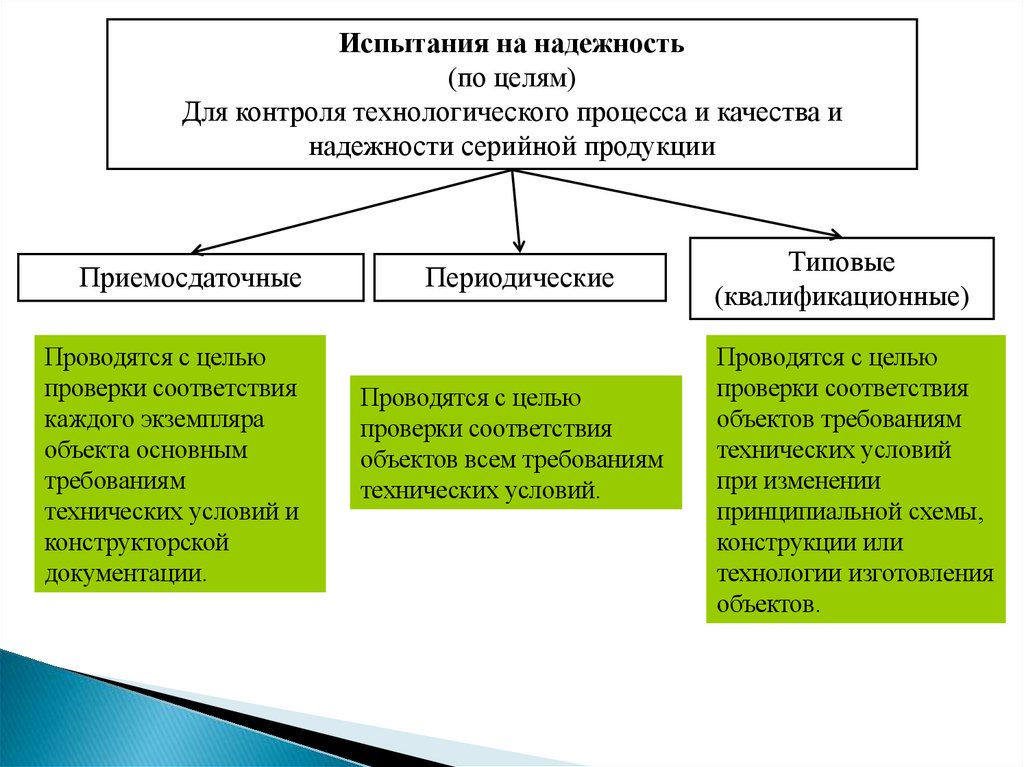 Испытания на надежность
(по целям)
Для контроля технологического процесса и качества и надежности серийной продукции

Приемосдаточные

Периодические

Типовые
(квалификационные)

Проводятся с целью проверки соответствия каждого экземпляра объекта основным требованиям технических условий и конструкторской документации.

Проводятся с целью проверки соответствия объектов всем требованиям технических условий.

Проводятся с целью проверки соответствия объектов требованиям технических условий при изменении принципиальной схемы, конструкции или технологии изготовления объектов.